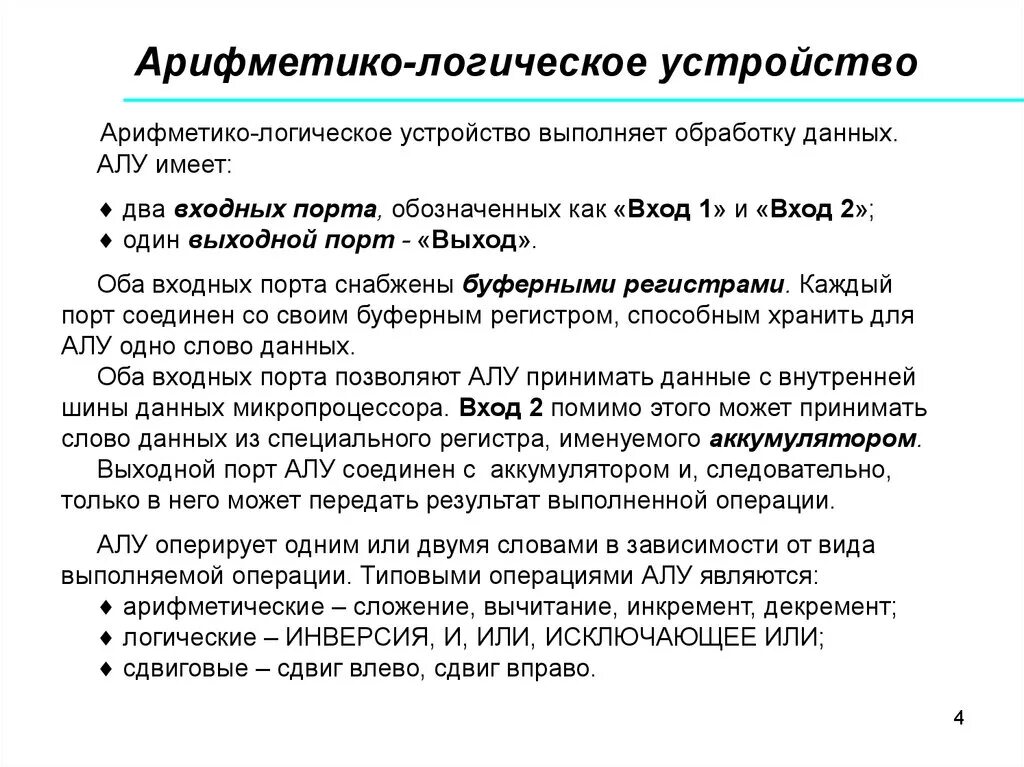 Арифметико-логическое устройство

Арифметико-логическое устройство выполняет обработку данных. АЛУ имеет:

♦ два входных порта, обозначенных как «Вход 1» и «Вход 2»;
♦ один выходной порт - «Выход».

Оба входных порта снабжены буферными регистрами. Каждый порт соединен со своим буферным регистром, способным хранить для АЛУ одно слово данных.

Оба входных порта позволяют АЛУ принимать данные с внутренней шины данных микропроцессора. Вход 2 помимо этого может принимать слово данных из специального регистра, именуемого аккумулятором.

Выходной порт АЛУ соединен с аккумулятором и, следовательно, только в него может передать результат выполненной операции.

АЛУ оперирует одним или двумя словами в зависимости от вида выполняемой операции. Типовыми операциями АЛУ являются:
♦ арифметические – сложение, вычитание, инкремент, декремент;
♦ логические – ИНВЕРСИЯ, И, ИЛИ, ИСКЛЮЧАЮЩЕЕ ИЛИ;
♦ сдвиговые – сдвиг влево, сдвиг вправо.

4